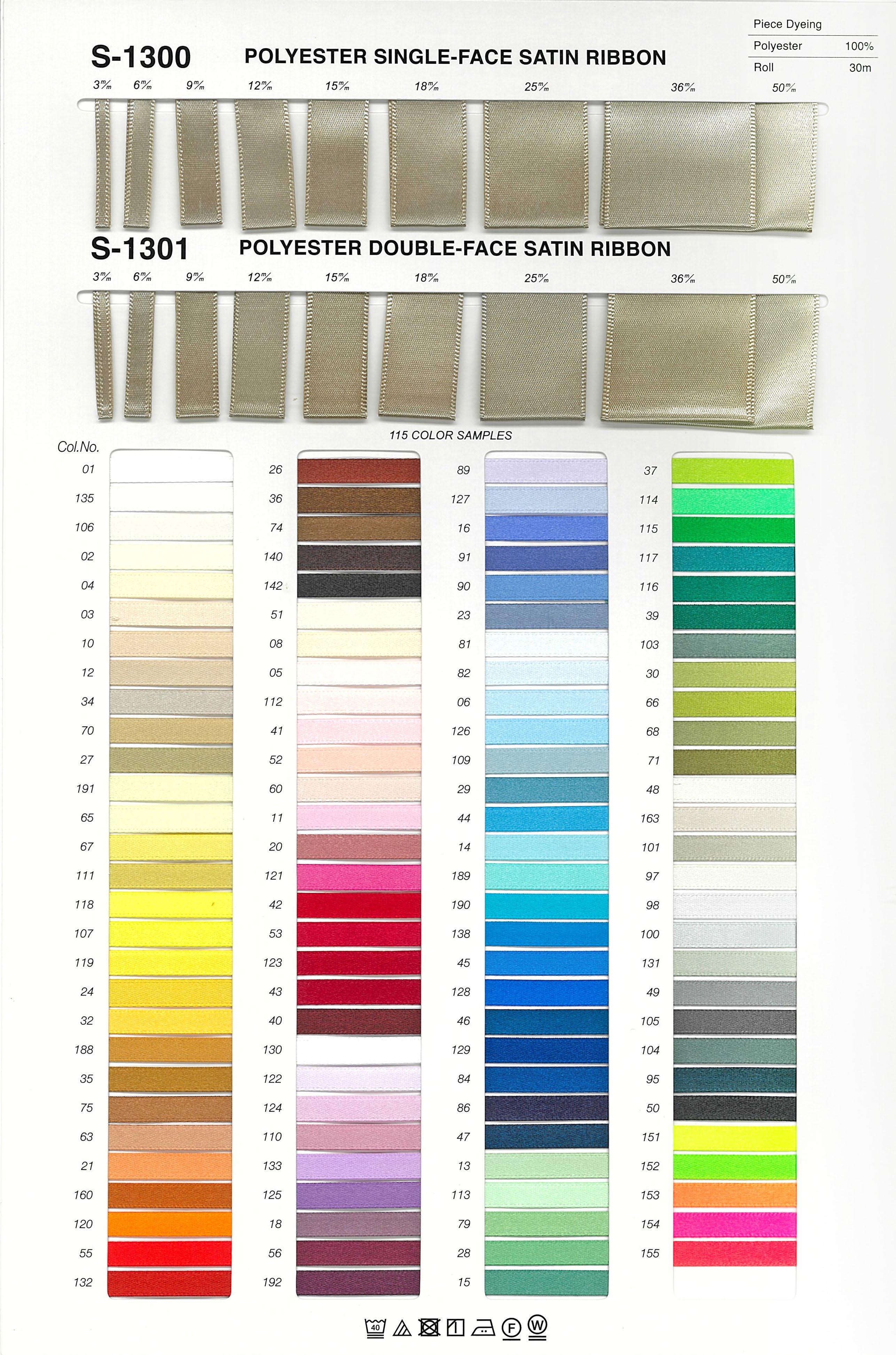 Piece Dyeing

| Polyester | 100% |
|---|---|
| Roll | 30m |

S-1300 POLYESTER SINGLE-FACE SATIN RIBBON

3m/m 6m/m 9m/m 12m/m 15m/m 18m/m 25m/m 36m/m 50m/m

S-1301 POLYESTER DOUBLE-FACE SATIN RIBBON

3m/m 6m/m 9m/m 12m/m 15m/m 18m/m 25m/m 36m/m 50m/m

115 COLOR SAMPLES

Col.No.

01
135
106
02
04
03
10
12
34
70
27
191
65
67
111
118
107
119
24
32
188
35
75
63
21
160
120
55
132

26
36
74
140
142
51
08
05
112
41
52
60
11
20
121
42
53
123
43
40
130
122
124
110
133
125
18
56
192

89
127
16
91
90
23
81
82
06
126
109
29
44
14
189
190
138
45
128
46
129
84
86
47
13
113
79
28
15

37
114
115
117
116
39
103
30
66
68
71
48
163
101
97
98
100
131
49
105
104
95
50
151
152
153
154
155

40 F W